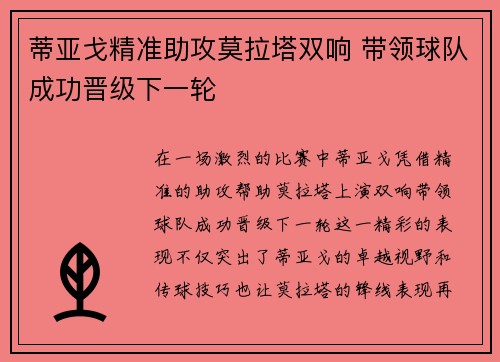 蒂亚戈精准助攻莫拉塔双响 带领球队成功晋级下一轮

在一场激烈的比赛中蒂亚戈凭借精准的助攻帮助莫拉塔上演双响带领球队成功晋级下一轮这一精彩的表现不仅突出了蒂亚戈的卓越视野和传球技巧也让莫拉塔的锋线表现再